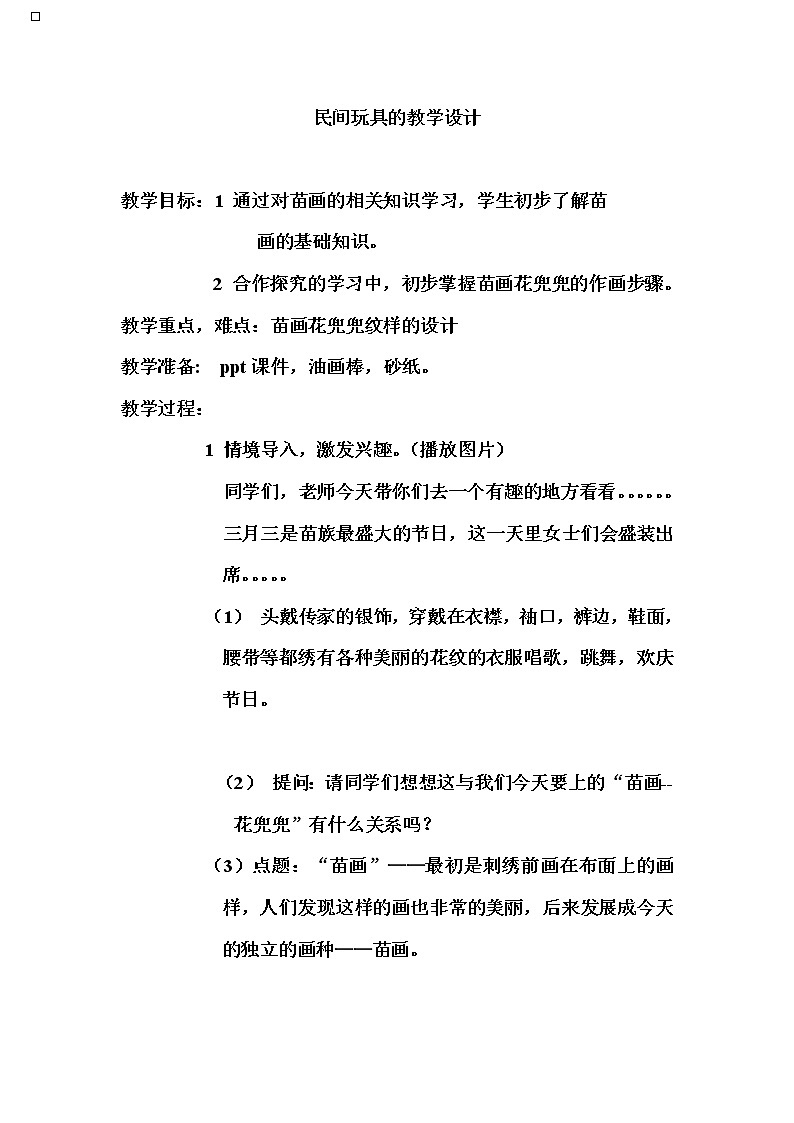 民间玩具的教学设计

教学目标：1 通过对苗画的相关知识学习，学生初步了解苗画的基础知识。

2 合作探究的学习中，初步掌握苗画花兜兜的作画步骤。

教学重点，难点：苗画花兜兜纹样的设计

教学准备： ppt 课件，油画棒，砂纸。

教学过程：

1 情境导入，激发兴趣。(播放图片)

同学们，老师今天带你们去一个有趣的地方看看。。。。。。三月三是苗族最盛大的节日，这一天里女士们会盛装出席。。。。。

（1） 头戴传家的银饰，穿戴在衣襟，袖口，裤边，鞋面，腰带等都绣有各种美丽的花纹的衣服唱歌，跳舞，欢庆节日。

（2） 提问：请同学们想想这与我们今天要上的“苗画--花兜兜”有什么关系吗？

（3）点题：“苗画”——最初是刺绣前画在布面上的画样，人们发现这样的画也非常的美丽，后来发展成今天的独立的画种——苗画。